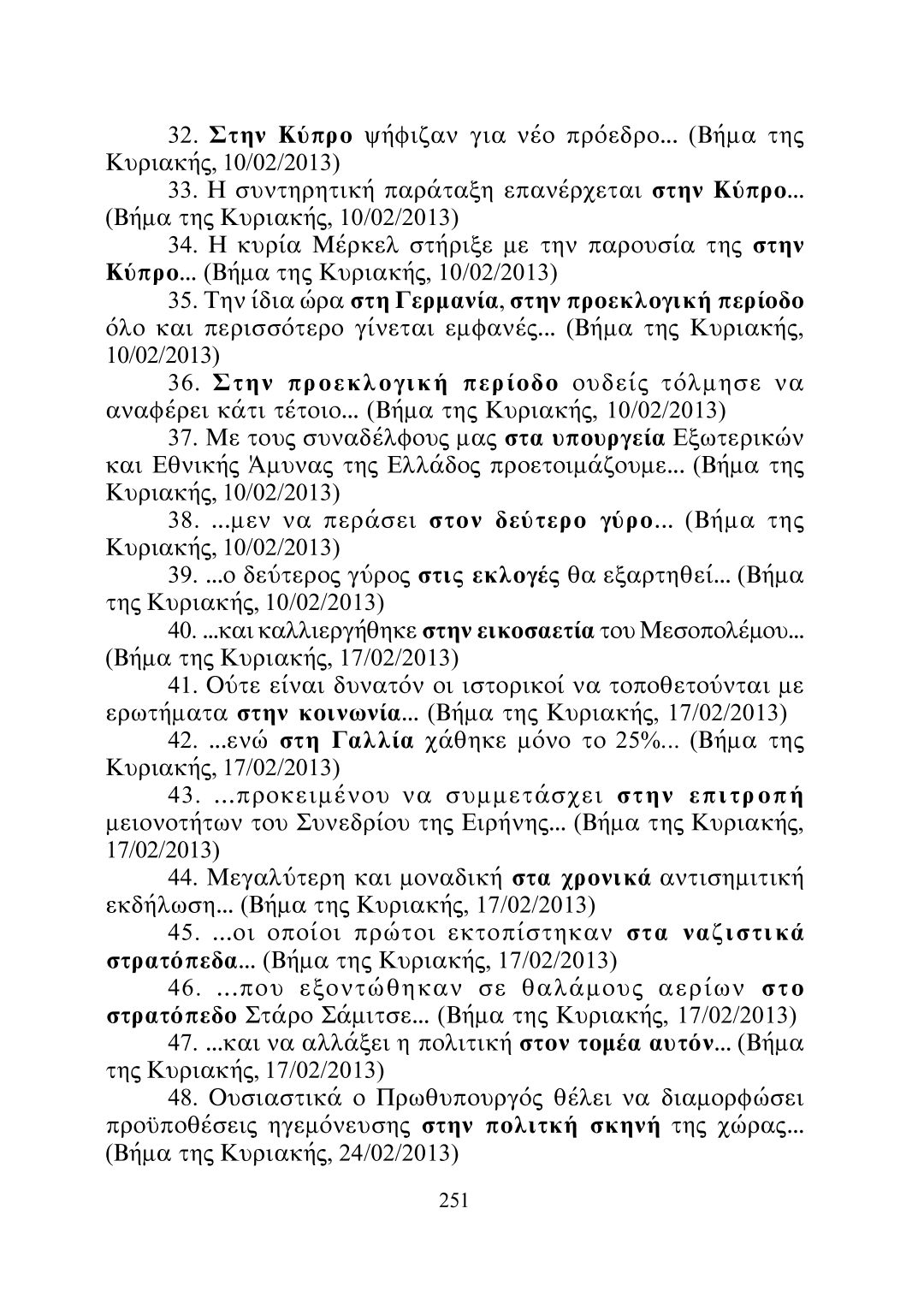 32. Στην Κύπρο ψήφιζαν για νέο πρόεδρο... (Βήμα της Κυριακής, 10/02/2013)

33. Η συντηρητική παράταξη επανέρχεται στην Κύπρο... (Βήμα της Κυριακής, 10/02/2013)

34. Η κυρία Μέρκελ στήριξε με την παρουσία της στην Κύπρο... (Βήμα της Κυριακής, 10/02/2013)

35. Την ίδια ώρα στη Γερμανία, στην προεκλογική περίοδο όλο και περισσότερο γίνεται εμφανές... (Βήμα της Κυριακής, 10/02/2013)

36. Στην προεκλογική περίοδο ουδείς τόλμησε να αναφέρει κάτι τέτοιο... (Βήμα της Κυριακής, 10/02/2013)

37. Με τους συναδέλφους μας στα υπουργεία Εξωτερικών και Εθνικής Άμυνας της Ελλάδος προετοιμάζουμε... (Βήμα της Κυριακής, 10/02/2013)

38. ...μεν να περάσει στον δεύτερο γύρο... (Βήμα της Κυριακής, 10/02/2013)

39. ...ο δεύτερος γύρος στις εκλογές θα εξαρτηθεί... (Βήμα της Κυριακής, 10/02/2013)

40. ...και καλλιεργήθηκε στην εικοσαετία του Μεσοπολέμου... (Βήμα της Κυριακής, 17/02/2013)

41. Ούτε είναι δυνατόν οι ιστορικοί να τοποθετούνται με ερωτήματα στην κοινωνία... (Βήμα της Κυριακής, 17/02/2013)

42. ...ενώ στη Γαλλία χάθηκε μόνο το 25%... (Βήμα της Κυριακής, 17/02/2013)

43. ...προκειμένου να συμμετάσχει στην επιτροπή μειονοτήτων του Συνεδρίου της Ειρήνης... (Βήμα της Κυριακής, 17/02/2013)

44. Μεγαλύτερη και μοναδική στα χρονικά αντισημιτική εκδήλωση... (Βήμα της Κυριακής, 17/02/2013)

45. ...οι οποίοι πρώτοι εκτοπίστηκαν στα ναζιστικά στρατόπεδα... (Βήμα της Κυριακής, 17/02/2013)

46. ...που εξοντώθηκαν σε θαλάμους αερίων στο στρατόπεδο Στάρο Σάμιτσε... (Βήμα της Κυριακής, 17/02/2013)

47. ...και να αλλάξει η πολιτική στον τομέα αυτόν... (Βήμα της Κυριακής, 17/02/2013)

48. Ουσιαστικά ο Πρωθυπουργός θέλει να διαμορφώσει προϋποθέσεις ηγεμόνευσης στην πολιτκή σκηνή της χώρας... (Βήμα της Κυριακής, 24/02/2013)

251